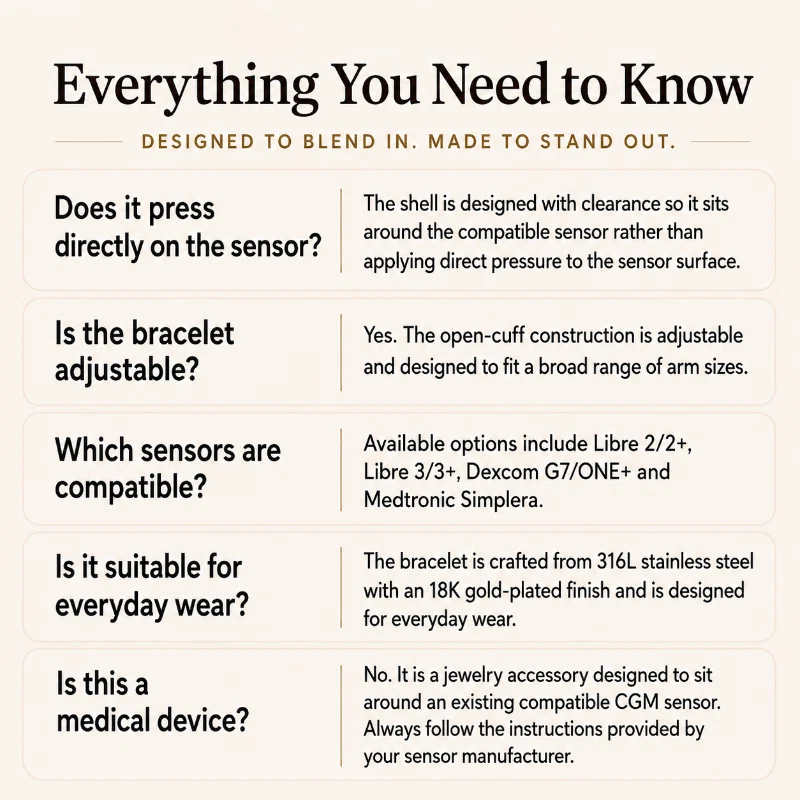 Everything You Need to Know

DESIGNED TO BLEND IN. MADE TO STAND OUT.

Does it press directly on the sensor?

The shell is designed with clearance so it sits around the compatible sensor rather than applying direct pressure to the sensor surface.

Is the bracelet adjustable?

Yes. The open-cuff construction is adjustable and designed to fit a broad range of arm sizes.

Which sensors are compatible?

Available options include Libre 2/2+, Libre 3/3+, Dexcom G7/ONE+ and Medtronic Simplera.

Is it suitable for everyday wear?

The bracelet is crafted from 316L stainless steel with an 18K gold-plated finish and is designed for everyday wear.

Is this a medical device?

No. It is a jewelry accessory designed to sit around an existing compatible CGM sensor. Always follow the instructions provided by your sensor manufacturer.